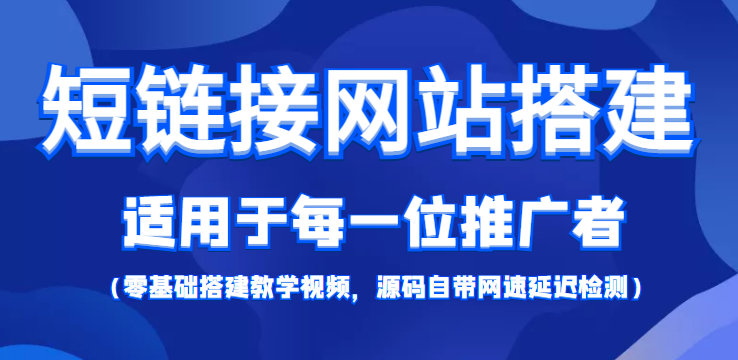 短链接网站搭建

适用于每一位推广者

（零基础搭建教学视频，源码自带网速延迟检测）